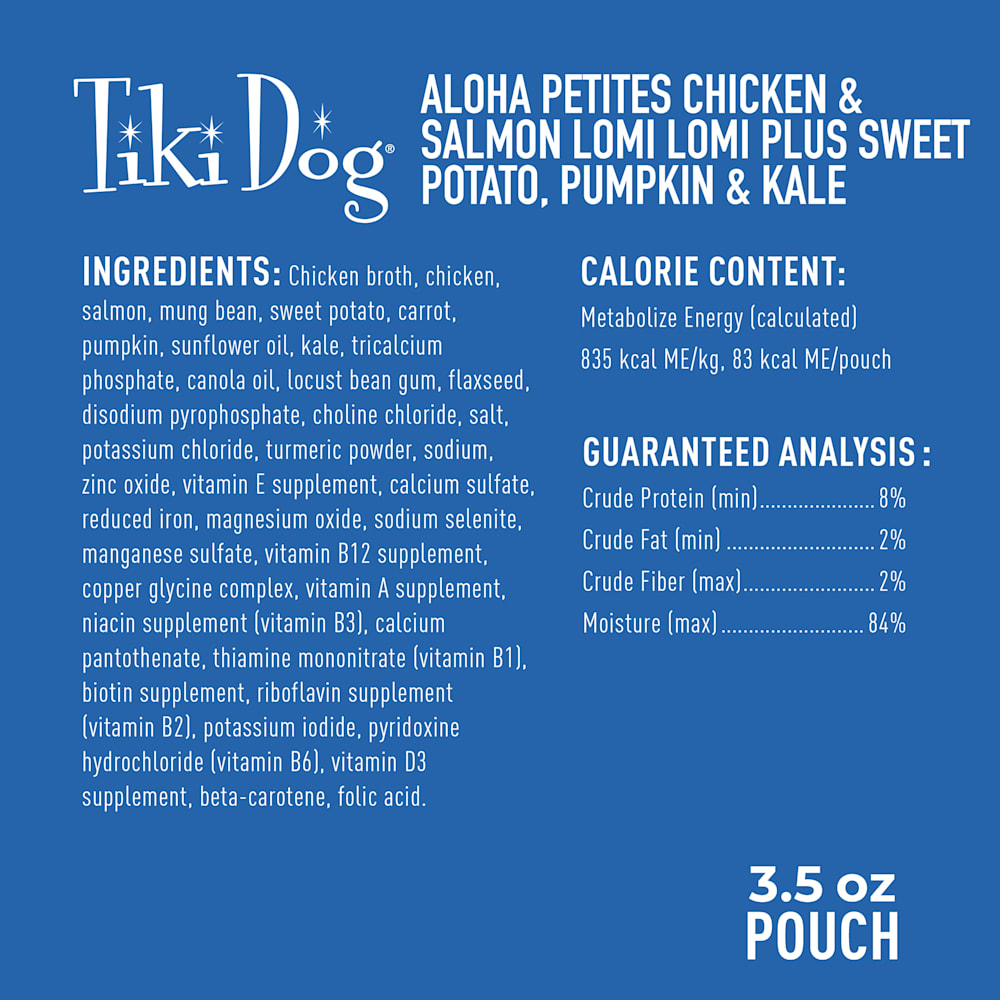 Tiki Dog®

ALOHA PETITES CHICKEN & SALMON LOMI LOMI PLUS SWEET POTATO, PUMPKIN & KALE

INGREDIENTS: Chicken broth, chicken, salmon, mung bean, sweet potato, carrot, pumpkin, sunflower oil, kale, tricalcium phosphate, canola oil, locust bean gum, flaxseed, disodium pyrophosphate, choline chloride, salt, potassium chloride, turmeric powder, sodium, zinc oxide, vitamin E supplement, calcium sulfate, reduced iron, magnesium oxide, sodium selenite, manganese sulfate, vitamin B12 supplement, copper glycine complex, vitamin A supplement, niacin supplement (vitamin B3), calcium pantothenate, thiamine mononitrate (vitamin B1), biotin supplement, riboflavin supplement (vitamin B2), potassium iodide, pyridoxine hydrochloride (vitamin B6), vitamin D3 supplement, beta-carotene, folic acid.

CALORIE CONTENT:
Metabolize Energy (calculated)
835 kcal ME/kg, 83 kcal ME/pouch

GUARANTEED ANALYSIS :
Crude Protein (min) 8%
Crude Fat (min) 2%
Crude Fiber (max) 2%
Moisture (max) 84%

3.5 oz
POUCH